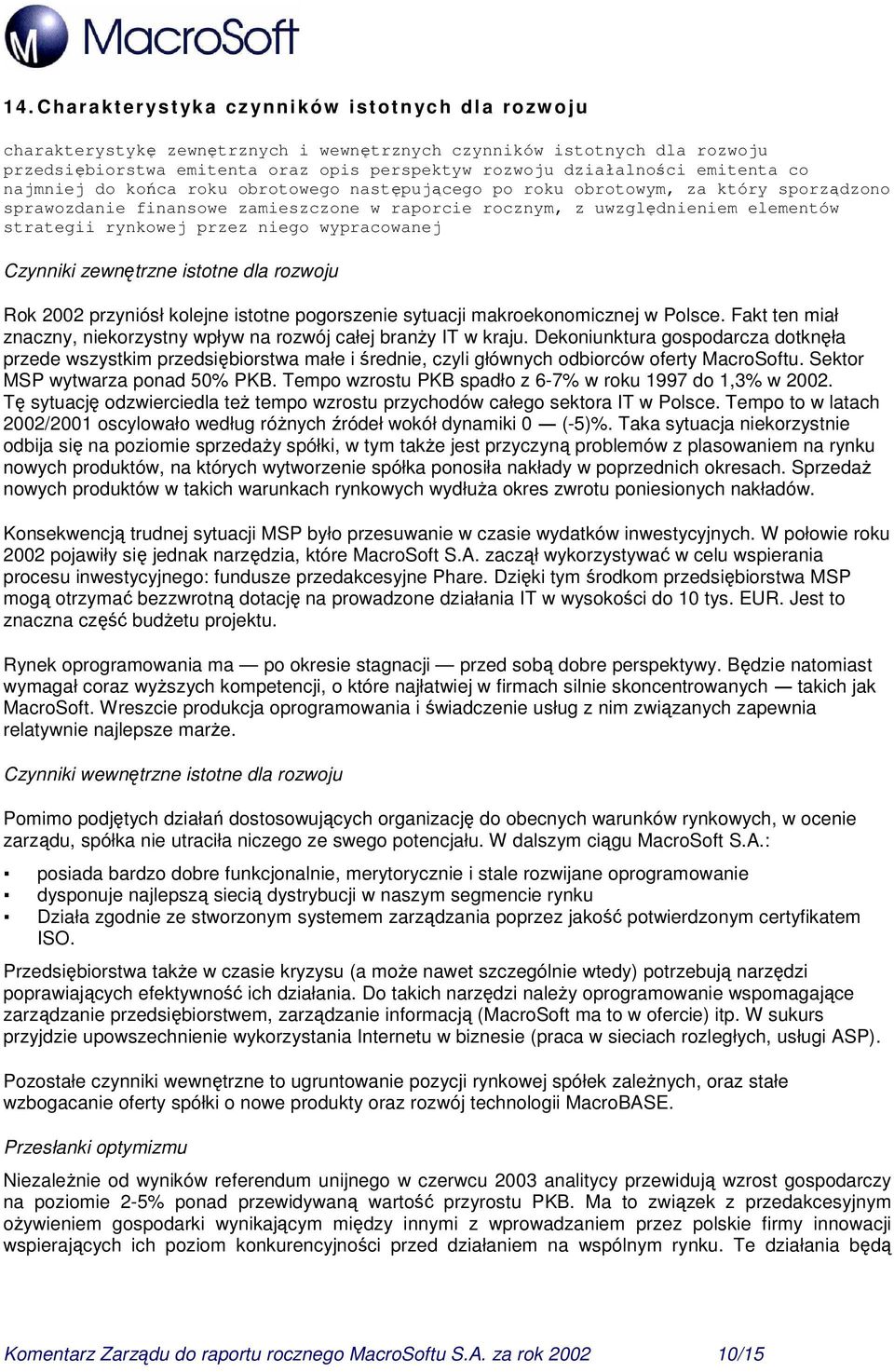 MacroSoft

14. Charakterystyka czynników istotnych dla rozwoju

charakterystykę zewnętrznych i wewnętrznych czynników istotnych dla rozwoju przedsiębiorstwa emitenta oraz opis perspektyw rozwoju działalności emitenta co najmniej do końca roku obrotowego następującego po roku obrotowym, za który sporządzono sprawozdanie finansowe zamieszczone w raporcie rocznym, z uwzględnieniem elementów strategii rynkowej przez niego wypracowanej

Czynniki zewnętrzne istotne dla rozwoju

Rok 2002 przyniósł kolejne istotne pogorszenie sytuacji makroekonomicznej w Polsce. Fakt ten miał znaczny, niekorzystny wpływ na rozwój całej branży IT w kraju. Dekoniunktura gospodarcza dotknęła przede wszystkim przedsiębiorstwa małe i średnie, czyli głównych odbiorców oferty MacroSoftu. Sektor MSP wytwarza ponad 50% PKB. Tempo wzrostu PKB spadło z 6-7% w roku 1997 do 1,3% w 2002. Tę sytuację odzwierciedla też tempo wzrostu przychodów całego sektora IT w Polsce. Tempo to w latach 2002/2001 oscylowało według różnych źródeł wokół dynamiki 0 — (-5)%. Taka sytuacja niekorzystnie odbija się na poziomie sprzedaży spółki, w tym także jest przyczyną problemów z plasowaniem na rynku nowych produktów, na których wytworzenie spółka ponosiła nakłady w poprzednich okresach. Sprzedaż nowych produktów w takich warunkach rynkowych wydłuża okres zwrotu poniesionych nakładów.

Konsekwencją trudnej sytuacji MSP było przesuwanie w czasie wydatków inwestycyjnych. W połowie roku 2002 pojawiły się jednak narzędzia, które MacroSoft S.A. zaczął wykorzystywać w celu wspierania procesu inwestycyjnego: fundusze przedakcesyjne Phare. Dzięki tym środkom przedsiębiorstwa MSP mogą otrzymać bezzwrotną dotację na prowadzone działania IT w wysokości do 10 tys. EUR. Jest to znaczna część budżetu projektu.

Rynek oprogramowania ma — po okresie stagnacji — przed sobą dobre perspektywy. Będzie natomiast wymagał coraz wyższych kompetencji, o które najłatwiej w firmach silnie skoncentrowanych — takich jak MacroSoft. Wreszcie produkcja oprogramowania i świadczenie usług z nim związanych zapewnia relatywnie najlepsze marże.

Czynniki wewnętrzne istotne dla rozwoju

Pomimo podjętych działań dostosowujących organizację do obecnych warunków rynkowych, w ocenie zarządu, spółka nie utraciła niczego ze swego potencjału. W dalszym ciągu MacroSoft S.A.:

▪ posiada bardzo dobre funkcjonalnie, merytorycznie i stale rozwijane oprogramowanie
▪ dysponuje najlepszą siecią dystrybucji w naszym segmencie rynku
▪ Działa zgodnie ze stworzonym systemem zarządzania poprzez jakość potwierdzonym certyfikatem ISO.

Przedsiębiorstwa także w czasie kryzysu (a może nawet szczególnie wtedy) potrzebują narzędzi poprawiających efektywność ich działania. Do takich narzędzi należy oprogramowanie wspomagające zarządzanie przedsiębiorstwem, zarządzanie informacją (MacroSoft ma to w ofercie) itp. W sukurs przyjdzie upowszechnienie wykorzystania Internetu w biznesie (praca w sieciach rozległych, usługi ASP).

Pozostałe czynniki wewnętrzne to ugruntowanie pozycji rynkowej spółek zależnych, oraz stałe wzbogacanie oferty spółki o nowe produkty oraz rozwój technologii MacroBASE.

Przesłanki optymizmu

Niezależnie od wyników referendum unijnego w czerwcu 2003 analitycy przewidują wzrost gospodarczy na poziomie 2-5% ponad przewidywaną wartość przyrostu PKB. Ma to związek z przedakcesyjnym ożywieniem gospodarki wynikającym między innymi z wprowadzaniem przez polskie firmy innowacji wspierających ich poziom konkurencyjności przed działaniem na wspólnym rynku. Te działania będą

Komentarz Zarządu do raportu rocznego MacroSoftu S.A. za rok 2002 10/15